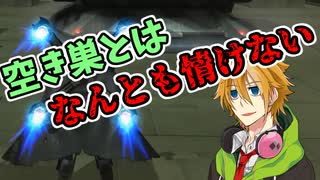 空き巣とは
なんとも情けない